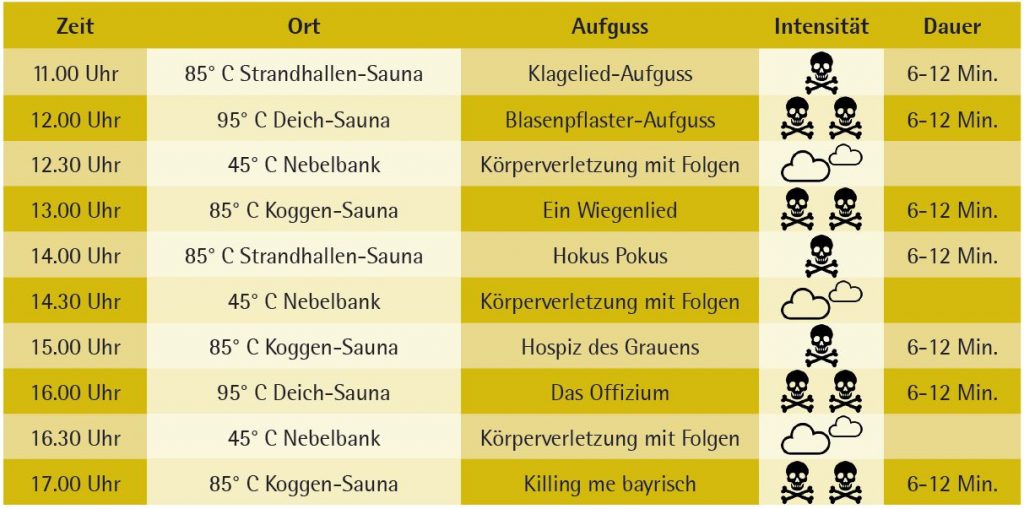 | Zeit | Ort | Aufguss | Intensität | Dauer |
|---|---|---|---|---|
| 11.00 Uhr | 85° C Strandhallen-Sauna | Klagelied-Aufguss | | 6-12 Min. |
| 12.00 Uhr | 95° C Deich-Sauna | Blasenpflaster-Aufguss | | 6-12 Min. |
| 12.30 Uhr | 45° C Nebelbank | Körperverletzung mit Folgen | | |
| 13.00 Uhr | 85° C Koggen-Sauna | Ein Wiegenlied | | 6-12 Min. |
| 14.00 Uhr | 85° C Strandhallen-Sauna | Hokus Pokus | | 6-12 Min. |
| 14.30 Uhr | 45° C Nebelbank | Körperverletzung mit Folgen | | |
| 15.00 Uhr | 85° C Koggen-Sauna | Hospiz des Grauens | | 6-12 Min. |
| 16.00 Uhr | 95° C Deich-Sauna | Das Offizium | | 6-12 Min. |
| 16.30 Uhr | 45° C Nebelbank | Körperverletzung mit Folgen | | |
| 17.00 Uhr | 85° C Koggen-Sauna | Killing me bayrisch | | 6-12 Min. |